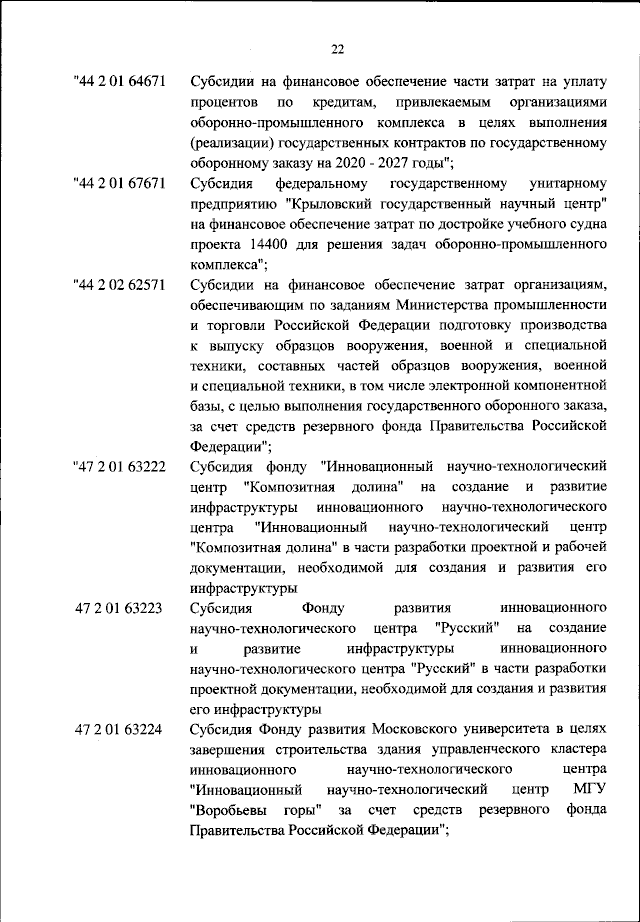 22

"44 2 01 64671 Субсидии на финансовое обеспечение части затрат на уплату процентов по кредитам, привлекаемым организациями оборонно-промышленного комплекса в целях выполнения (реализации) государственных контрактов по государственному оборонному заказу на 2020 - 2027 годы";

"44 2 01 67671 Субсидия федеральному государственному унитарному предприятию "Крыловский государственный научный центр" на финансовое обеспечение затрат по достройке учебного судна проекта 14400 для решения задач оборонно-промышленного комплекса";

"44 2 02 62571 Субсидии на финансовое обеспечение затрат организациям, обеспечивающим по заданиям Министерства промышленности и торговли Российской Федерации подготовку производства к выпуску образцов вооружения, военной и специальной техники, составных частей образцов вооружения, военной и специальной техники, в том числе электронной компонентной базы, с целью выполнения государственного оборонного заказа, за счет средств резервного фонда Правительства Российской Федерации";

"47 2 01 63222 Субсидия фонду "Инновационный научно-технологический центр "Композитная долина" на создание и развитие инфраструктуры инновационного научно-технологического центра "Инновационный научно-технологический центр "Композитная долина" в части разработки проектной и рабочей документации, необходимой для создания и развития его инфраструктуры

47 2 01 63223 Субсидия Фонду развития инновационного научно-технологического центра "Русский" на создание и развитие инфраструктуры инновационного научно-технологического центра "Русский" в части разработки проектной документации, необходимой для создания и развития его инфраструктуры

47 2 01 63224 Субсидия Фонду развития Московского университета в целях завершения строительства здания управленческого кластера инновационного научно-технологического центра "Инновационный научно-технологический центр МГУ "Воробьевы горы" за счет средств резервного фонда Правительства Российской Федерации";